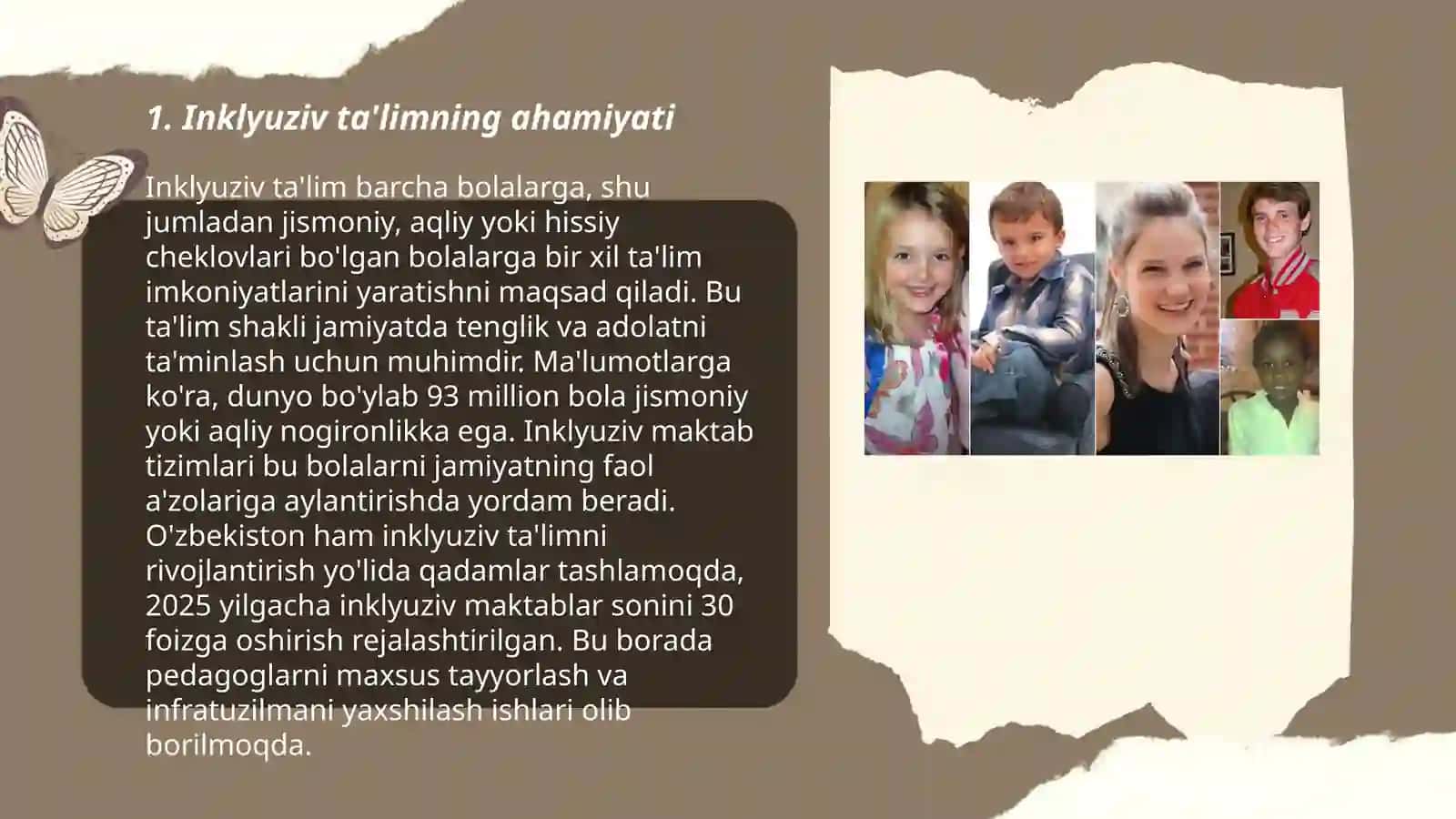 1. Inklyuziv ta'limning ahamiyati

Inklyuziv ta'lim barcha bolalarga, shu jumladan jismoniy, aqliy yoki hissiy cheklovlari bo'lgan bolalarga bir xil ta'lim imkoniyatlarini yaratishni maqsad qiladi. Bu ta'lim shakli jamiyatda tenglik va adolatni ta'minlash uchun muhimdir. Ma'lumotlarga ko'ra, dunyo bo'ylab 93 million bola jismoniy yoki aqliy nogironlikka ega. Inklyuziv maktab tizimlari bu bolalarni jamiyatning faol a'zolariga aylantirishda yordam beradi. O'zbekiston ham inklyuziv ta'limni rivojlantirish yo'lida qadamlar tashlamoqda, 2025 yilgacha inklyuziv maktablar sonini 30 foizga oshirish rejalashtirilgan. Bu borada pedagoglarni maxsus tayyorlash va infratuzilmani yaxshilash ishlari olib borilmoqda.